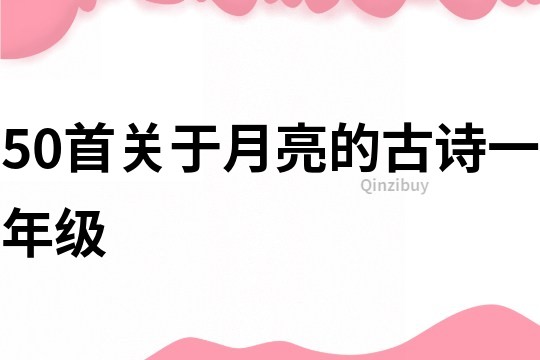 50首关于月亮的古诗一年级

Qinzibuy